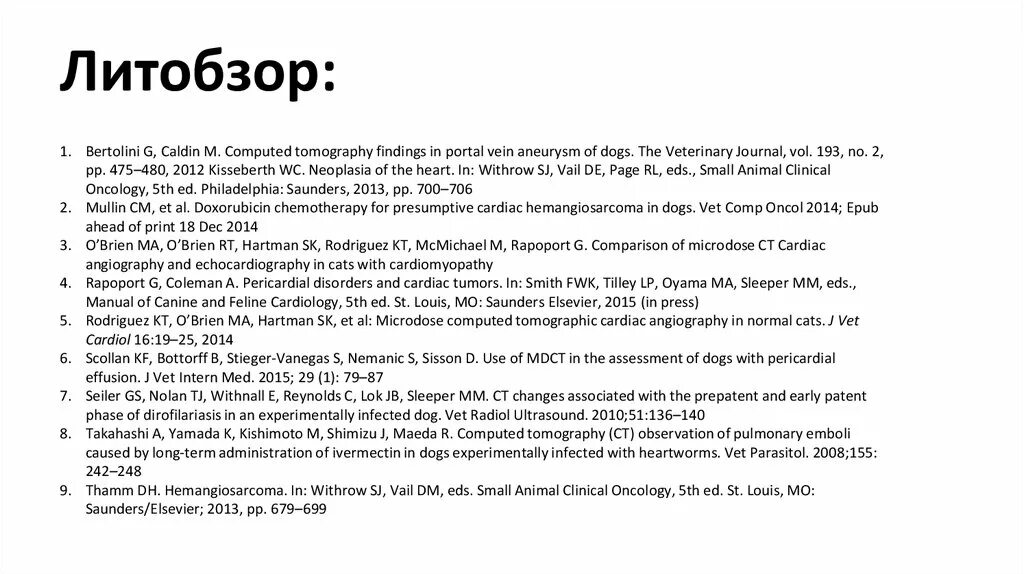 Литобзор:

1. Bertolini G, Caldin M. Computed tomography findings in portal vein aneurysm of dogs. The Veterinary Journal, vol. 193, no. 2, pp. 475–480, 2012 Kisseberth WC. Neoplasia of the heart. In: Withrow SJ, Vail DE, Page RL, eds., Small Animal Clinical Oncology, 5th ed. Philadelphia: Saunders, 2013, pp. 700–706
2. Mullin CM, et al. Doxorubicin chemotherapy for presumptive cardiac hemangiosarcoma in dogs. Vet Comp Oncol 2014; Epub ahead of print 18 Dec 2014
3. O'Brien MA, O'Brien RT, Hartman SK, Rodriguez KT, McMichael M, Rapoport G. Comparison of microdose CT Cardiac angiography and echocardiography in cats with cardiomyopathy
4. Rapoport G, Coleman A. Pericardial disorders and cardiac tumors. In: Smith FWK, Tilley LP, Oyama MA, Sleeper MM, eds., Manual of Canine and Feline Cardiology, 5th ed. St. Louis, MO: Saunders Elsevier, 2015 (in press)
5. Rodriguez KT, O'Brien MA, Hartman SK, et al: Microdose computed tomographic cardiac angiography in normal cats. J Vet Cardiol 16:19–25, 2014
6. Scollan KF, Bottorff B, Stieger-Vanegas S, Nemanic S, Sisson D. Use of MDCT in the assessment of dogs with pericardial effusion. J Vet Intern Med. 2015; 29 (1): 79–87
7. Seiler GS, Nolan TJ, Withnall E, Reynolds C, Lok JB, Sleeper MM. CT changes associated with the prepatent and early patent phase of dirofilariasis in an experimentally infected dog. Vet Radiol Ultrasound. 2010;51:136–140
8. Takahashi A, Yamada K, Kishimoto M, Shimizu J, Maeda R. Computed tomography (CT) observation of pulmonary emboli caused by long-term administration of ivermectin in dogs experimentally infected with heartworms. Vet Parasitol. 2008;155: 242–248
9. Thamm DH. Hemangiosarcoma. In: Withrow SJ, Vail DM, eds. Small Animal Clinical Oncology, 5th ed. St. Louis, MO: Saunders/Elsevier; 2013, pp. 679–699